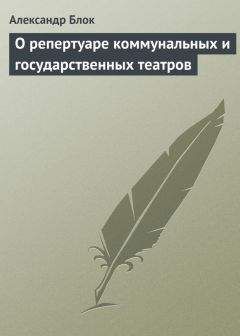 Александр Блок

О репертуаре коммунальных и государственных театров